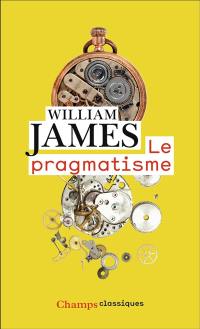 WILLIAM
JAMES
Le
pragmatisme

Champs classiques